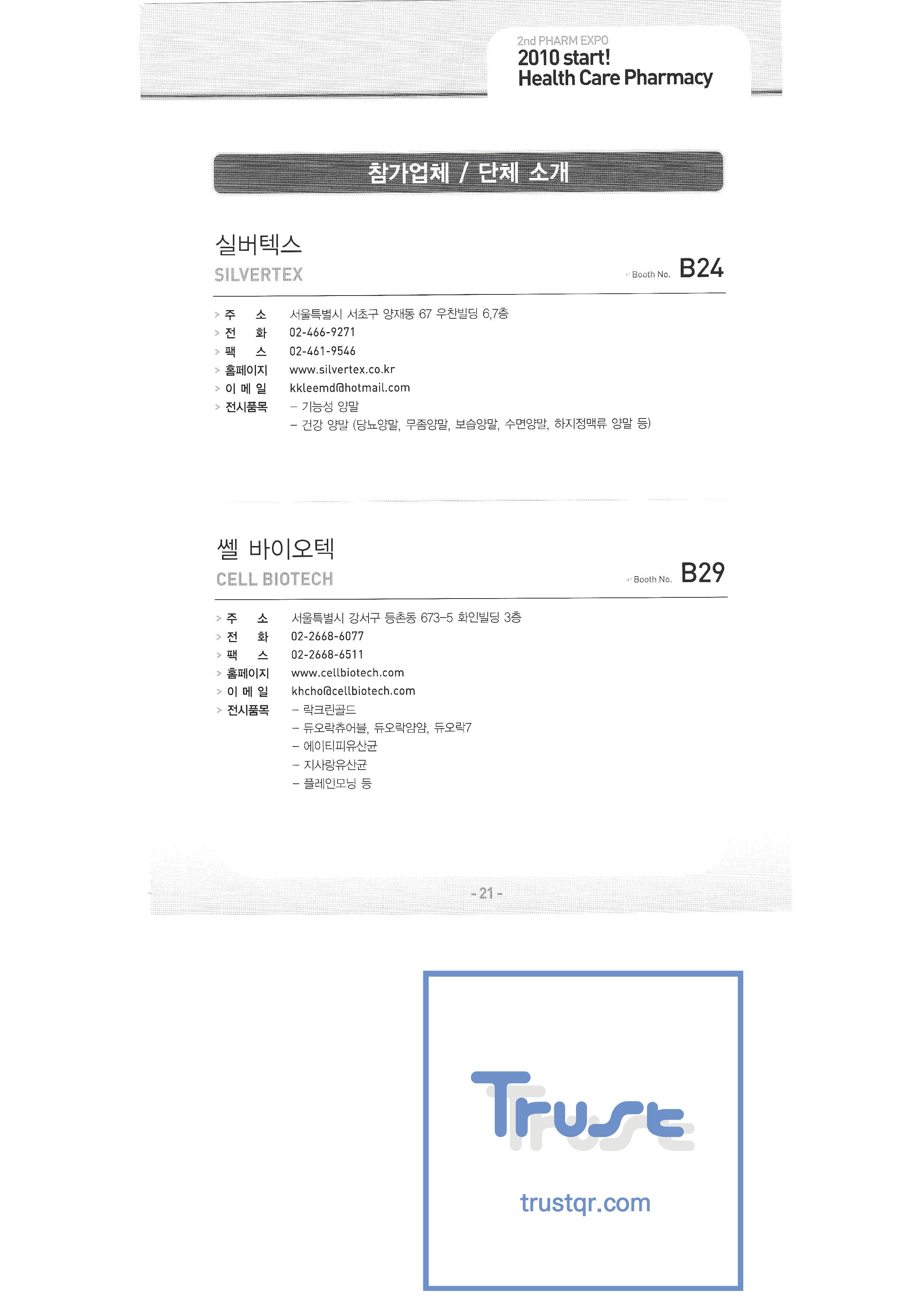 2nd PHARM EXPO
2010 start!
Health Care Pharmacy

참가업체 / 단체 소개

실버텍스
SILVERTEX

Booth No. B24

> 주 소 서울특별시 서초구 양재동 67 우찬빌딩 6,7층
> 전 화 02-466-9271
> 팩 스 02-461-9546
> 홈페이지 www.silvertex.co.kr
> 이 메 일 kkleemd@hotmail.com
> 전시품목 - 기능성 양말
- 건강 양말 (당뇨양말, 무좀양말, 보습양말, 수면양말, 하지정맥류 양말 등)

쎌 바이오텍
CELL BIOTECH

Booth No. B29

> 주 소 서울특별시 강서구 등촌동 673-5 화인빌딩 3층
> 전 화 02-2668-6077
> 팩 스 02-2668-6511
> 홈페이지 www.cellbiotech.com
> 이 메 일 khcho@cellbiotech.com
> 전시품목 - 락크린골드
- 듀오락츄어블, 듀오락얌얌, 듀오락7
- 에이티피유산균
- 지사랑유산균
- 플레인모닝 등

- 21 -

Trust
trustqr.com